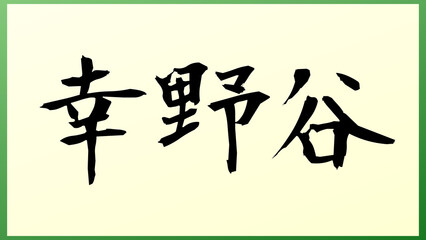 幸野谷